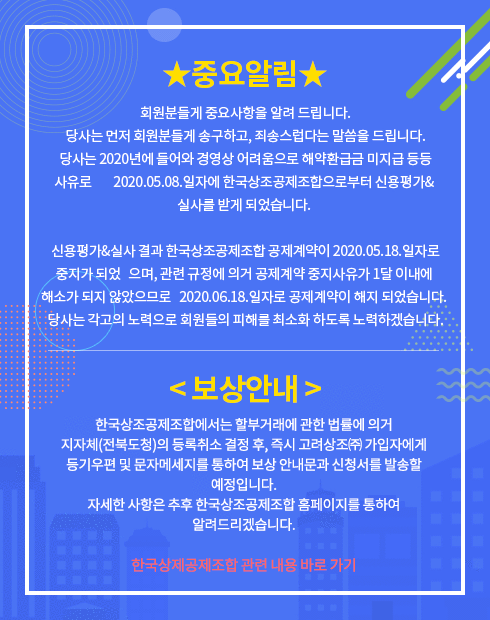 ★중요알림★

회원분들게 중요사항을 알려 드립니다.
당사는 먼저 회원분들게 송구하고, 죄송스럽다는 말씀을 드립니다.
당사는 2020년에 들어와 경영상 어려움으로 해약환급금 미지급 등등 사유로 2020.05.08.일자에 한국상조공제조합으로부터 신용평가& 실사를 받게 되었습니다.

신용평가&실사 결과 한국상조공제조합 공제계약이 2020.05.18.일자로 중지가 되었 으며, 관련 규정에 의거 공제계약 중지사유가 1달 이내에 해소가 되지 않았으므로 2020.06.18.일자로 공제계약이 해지 되었습니다.
당사는 각고의 노력으로 회원들의 피해를 최소화 하도록 노력하겠습니다.

< 보상안내 >

한국상조공제조합에서는 할부거래에 관한 법률에 의거 지자체(전북도청)의 등록취소 결정 후, 즉시 고려상조㈜ 가입자에게 등기우편 및 문자메세지를 통하여 보상 안내문과 신청서를 발송할 예정입니다.
자세한 사항은 추후 한국상조공제조합 홈페이지를 통하여 알려드리겠습니다.

한국상제공제조합 관련 내용 바로 가기